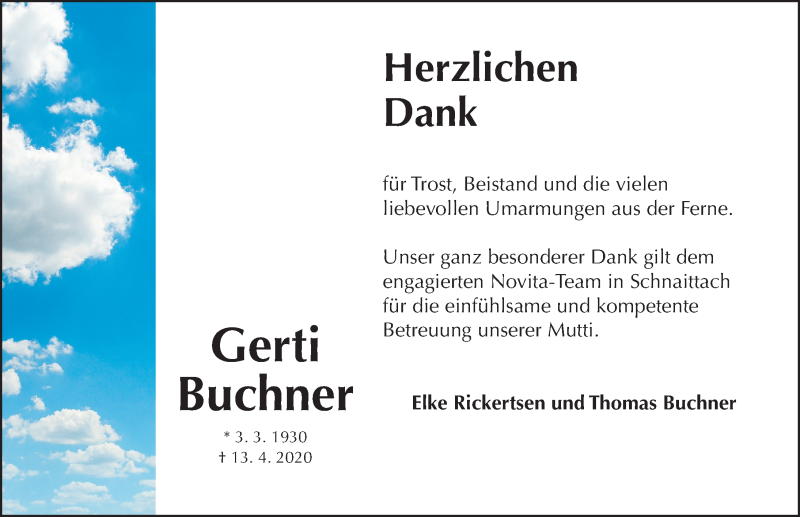 Herzlichen Dank

für Trost, Beistand und die vielen liebevollen Umarmungen aus der Ferne.

Unser ganz besonderer Dank gilt dem engagierten Novita-Team in Schnaittach für die einfühlsame und kompetente Betreuung unserer Mutti.

Gerti Buchner

* 3. 3. 1930
† 13. 4. 2020

Elke Rickertsen und Thomas Buchner